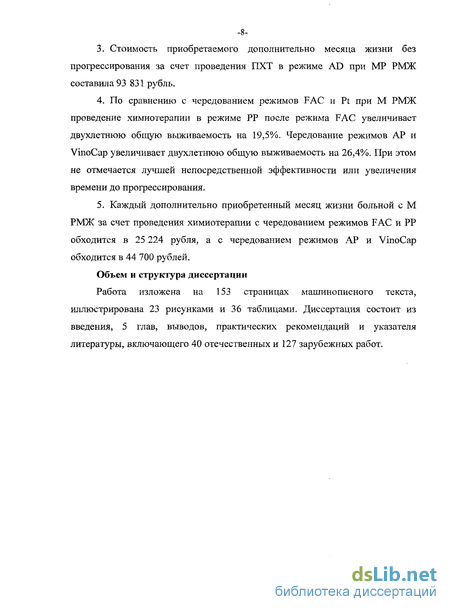 -8-

3. Стоимость приобретаемого дополнительно месяца жизни без прогрессирования за счет проведения ПХТ в режиме AD при МР РМЖ составила 93 831 рубль.

4. По сравнению с чередованием режимов FAC и Pt при М РМЖ проведение химиотерапии в режиме PP после режима FAC увеличивает двухлетнюю общую выживаемость на 19,5%. Чередование режимов AP и VinoCap увеличивает двухлетнюю общую выживаемость на 26,4%. При этом не отмечается лучшей непосредственной эффективности или увеличения времени до прогрессирования.

5. Каждый дополнительно приобретенный месяц жизни больной с М РМЖ за счет проведения химиотерапии с чередованием режимов FAC и PP обходится в 25 224 рубля, а с чередованием режимов AP и VinoCap обходится в 44 700 рублей.

Объем и структура диссертации

Работа изложена на 153 страницах машинописного текста, иллюстрирована 23 рисунками и 36 таблицами. Диссертация состоит из введения, 5 глав, выводов, практических рекомендаций и указателя литературы, включающего 40 отечественных и 127 зарубежных работ.

dsLib.net
библиотека диссертаций